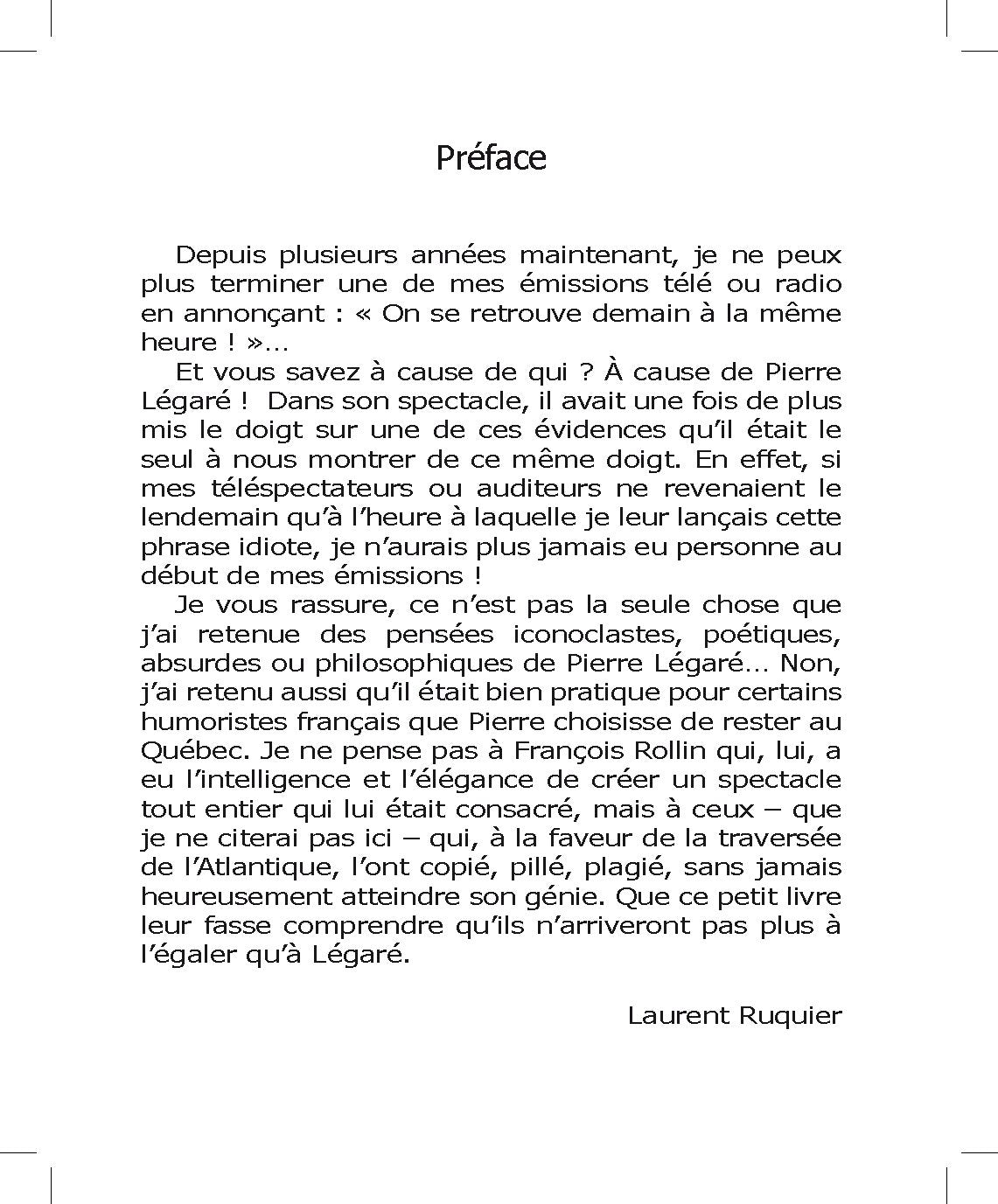 Préface

Depuis plusieurs années maintenant, je ne peux plus terminer une de mes émissions télé ou radio en annonçant : « On se retrouve demain à la même heure ! »…

Et vous savez à cause de qui ? À cause de Pierre Légaré ! Dans son spectacle, il avait une fois de plus mis le doigt sur une de ces évidences qu'il était le seul à nous montrer de ce même doigt. En effet, si mes téléspectateurs ou auditeurs ne revenaient le lendemain qu'à l'heure à laquelle je leur lançais cette phrase idiote, je n'aurais plus jamais eu personne au début de mes émissions !

Je vous rassure, ce n'est pas la seule chose que j'ai retenue des pensées iconoclastes, poétiques, absurdes ou philosophiques de Pierre Légaré… Non, j'ai retenu aussi qu'il était bien pratique pour certains humoristes français que Pierre choisisse de rester au Québec. Je ne pense pas à François Rollin qui, lui, a eu l'intelligence et l'élégance de créer un spectacle tout entier qui lui était consacré, mais à ceux – que je ne citerai pas ici – qui, à la faveur de la traversée de l'Atlantique, l'ont copié, pillé, plagié, sans jamais heureusement atteindre son génie. Que ce petit livre leur fasse comprendre qu'ils n'arriveront pas plus à l'égaler qu'à Légaré.

Laurent Ruquier